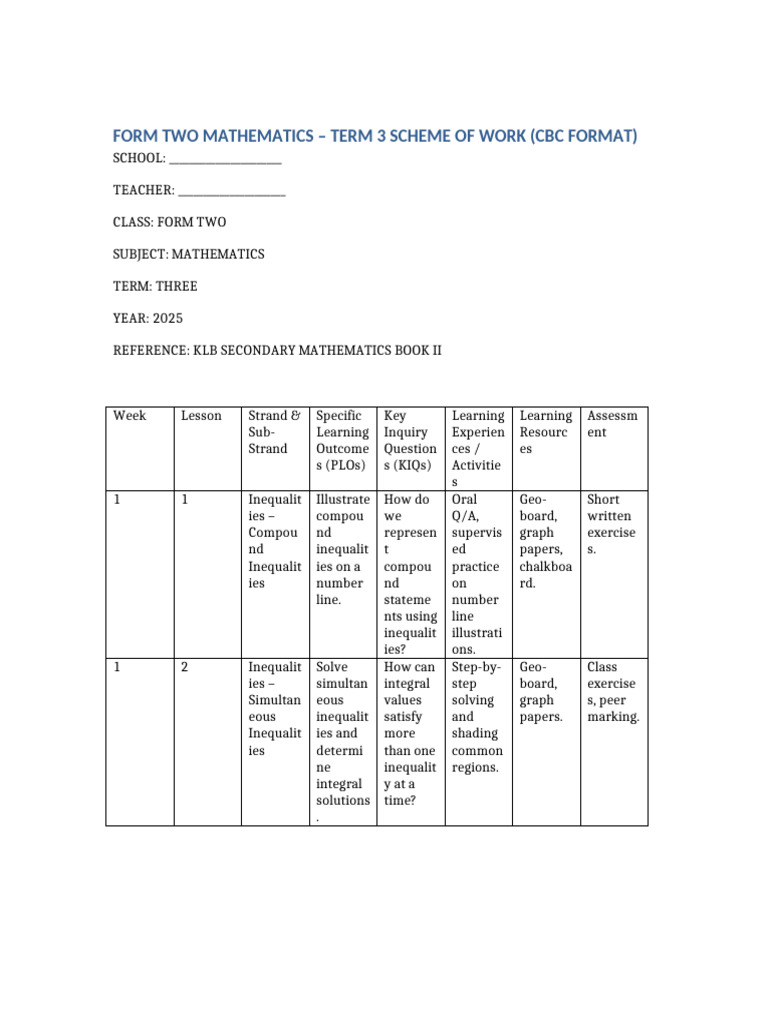 FORM TWO MATHEMATICS – TERM 3 SCHEME OF WORK (CBC FORMAT)

SCHOOL: ____________________

TEACHER: ____________________

CLASS: FORM TWO

SUBJECT: MATHEMATICS

TERM: THREE

YEAR: 2025

REFERENCE: KLB SECONDARY MATHEMATICS BOOK II

| Week | Lesson | Strand & Sub-Strand | Specific Learning Outcomes (PLOs) | Key Inquiry Questions (KIQs) | Learning Experiences / Activities | Learning Resources | Assessment |
|---|---|---|---|---|---|---|---|
| 1 | 1 | Inequalities – Compound Inequalities | Illustrate compound inequalities on a number line. | How do we represent compound statements using inequalities? | Oral Q/A, supervised practice on number line illustrations. | Geo-board, graph papers, chalkboard. | Short written exercises. |
| 1 | 2 | Inequalities – Simultaneous Inequalities | Solve simultaneous inequalities and determine integral solutions. | How can integral values satisfy more than one inequality at a time? | Step-by-step solving and shading common regions. | Geo-board, graph papers. | Class exercises, peer marking. |